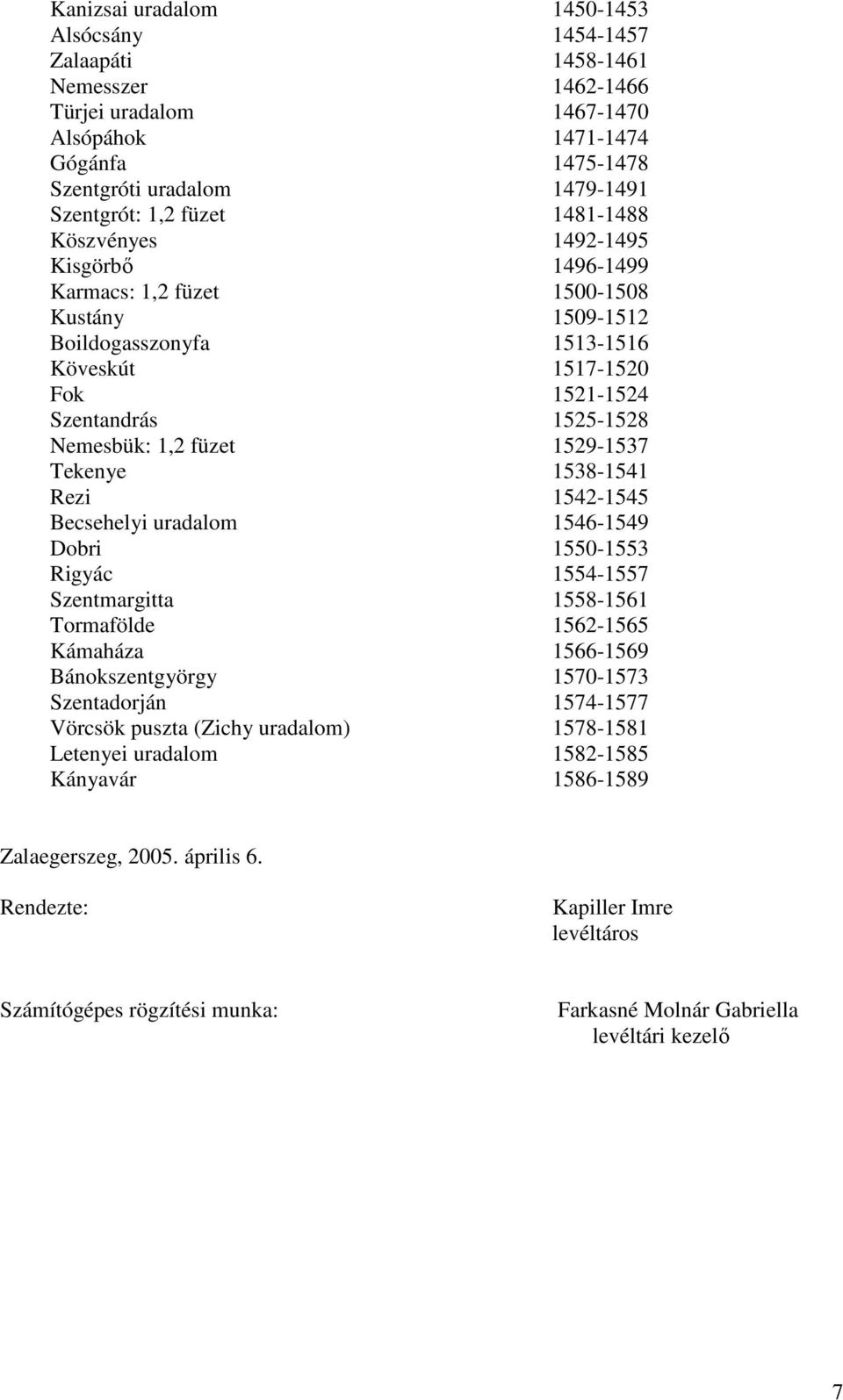 | | |
|---|---|
| Kanizsai uradalom | 1450-1453 |
| Alsócsány | 1454-1457 |
| Zalaapáti | 1458-1461 |
| Nemesszer | 1462-1466 |
| Türjei uradalom | 1467-1470 |
| Alsópáhok | 1471-1474 |
| Gógánfa | 1475-1478 |
| Szentgróti uradalom | 1479-1491 |
| Szentgrót: 1,2 füzet | 1481-1488 |
| Köszvényes | 1492-1495 |
| Kisgörbő | 1496-1499 |
| Karmacs: 1,2 füzet | 1500-1508 |
| Kustány | 1509-1512 |
| Boildogasszonyfa | 1513-1516 |
| Köveskút | 1517-1520 |
| Fok | 1521-1524 |
| Szentandrás | 1525-1528 |
| Nemesbük: 1,2 füzet | 1529-1537 |
| Tekenye | 1538-1541 |
| Rezi | 1542-1545 |
| Becsehelyi uradalom | 1546-1549 |
| Dobri | 1550-1553 |
| Rigyác | 1554-1557 |
| Szentmargitta | 1558-1561 |
| Tormafölde | 1562-1565 |
| Kámaháza | 1566-1569 |
| Bánokszentgyörgy | 1570-1573 |
| Szentadorján | 1574-1577 |
| Vörcsök puszta (Zichy uradalom) | 1578-1581 |
| Letenyei uradalom | 1582-1585 |
| Kányavár | 1586-1589 |

Zalaegerszeg, 2005. április 6.

Rendezte:

Kapiller Imre
levéltáros

Számítógépes rögzítési munka:

Farkasné Molnár Gabriella
levéltári kezelő

7